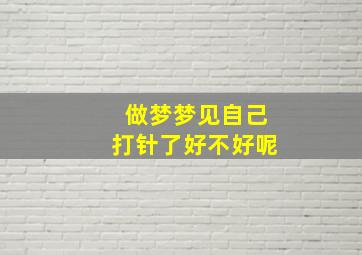 做梦梦见自己
打针了好不好呢